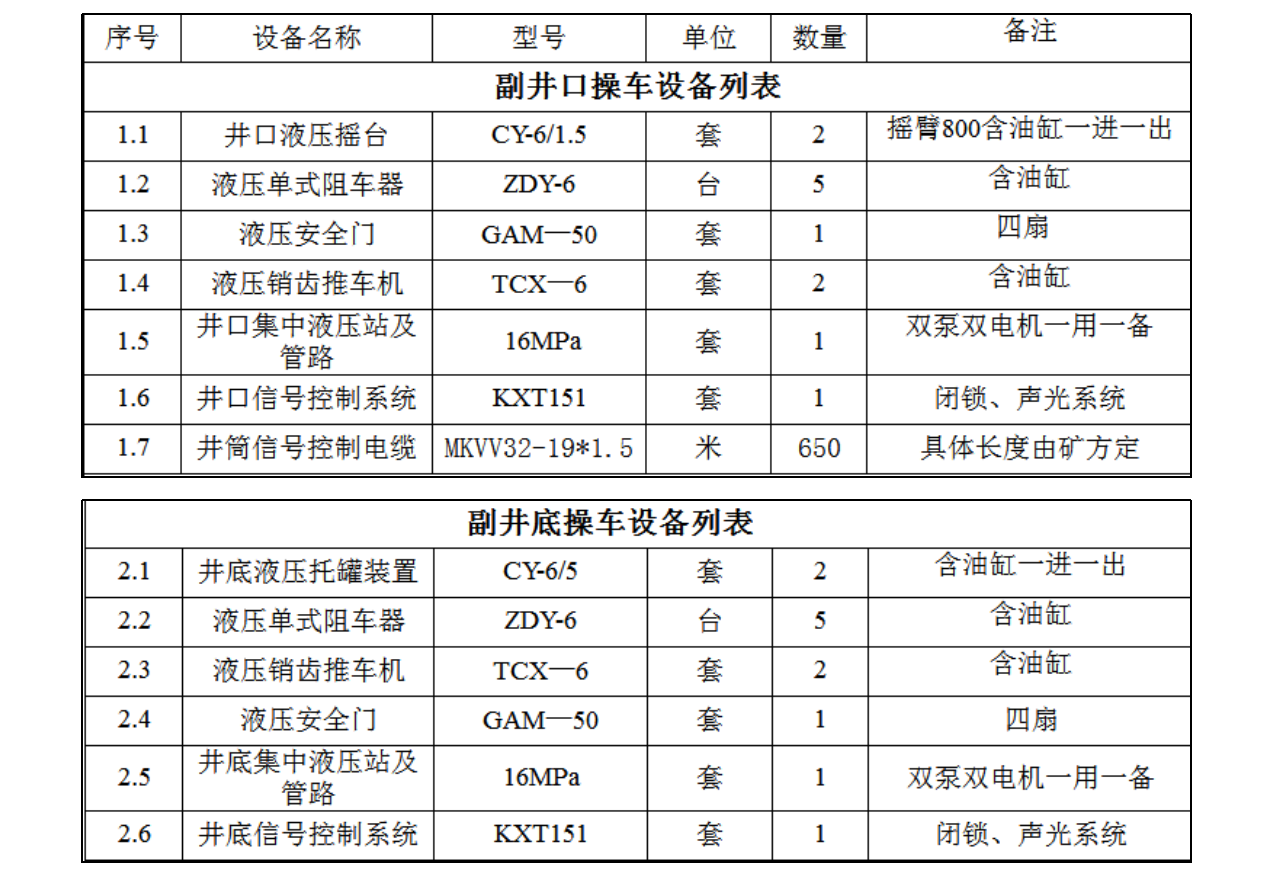 | 序号 | 设备名称 | 型号 | 单位 | 数量 | 备注 |
|---|---|---|---|---|---|
| 副井口操车设备列表 | | | | | |
| 1.1 | 井口液压摇台 | CY-6/1.5 | 套 | 2 | 摇臂800含油缸一进一出 |
| 1.2 | 液压单式阻车器 | ZDY-6 | 台 | 5 | 含油缸 |
| 1.3 | 液压安全门 | GAM—50 | 套 | 1 | 四扇 |
| 1.4 | 液压销齿推车机 | TCX—6 | 套 | 2 | 含油缸 |
| 1.5 | 井口集中液压站及管路 | 16MPa | 套 | 1 | 双泵双电机一用一备 |
| 1.6 | 井口信号控制系统 | KXT151 | 套 | 1 | 闭锁、声光系统 |
| 1.7 | 井筒信号控制电缆 | MKVV32-19*1.5 | 米 | 650 | 具体长度由矿方定 |

| 副井底操车设备列表 | | | | | |
|---|---|---|---|---|---|
| 2.1 | 井底液压托罐装置 | CY-6/5 | 套 | 2 | 含油缸一进一出 |
| 2.2 | 液压单式阻车器 | ZDY-6 | 台 | 5 | 含油缸 |
| 2.3 | 液压销齿推车机 | TCX—6 | 套 | 2 | 含油缸 |
| 2.4 | 液压安全门 | GAM—50 | 套 | 1 | 四扇 |
| 2.5 | 井底集中液压站及管路 | 16MPa | 套 | 1 | 双泵双电机一用一备 |
| 2.6 | 井底信号控制系统 | KXT151 | 套 | 1 | 闭锁、声光系统 |